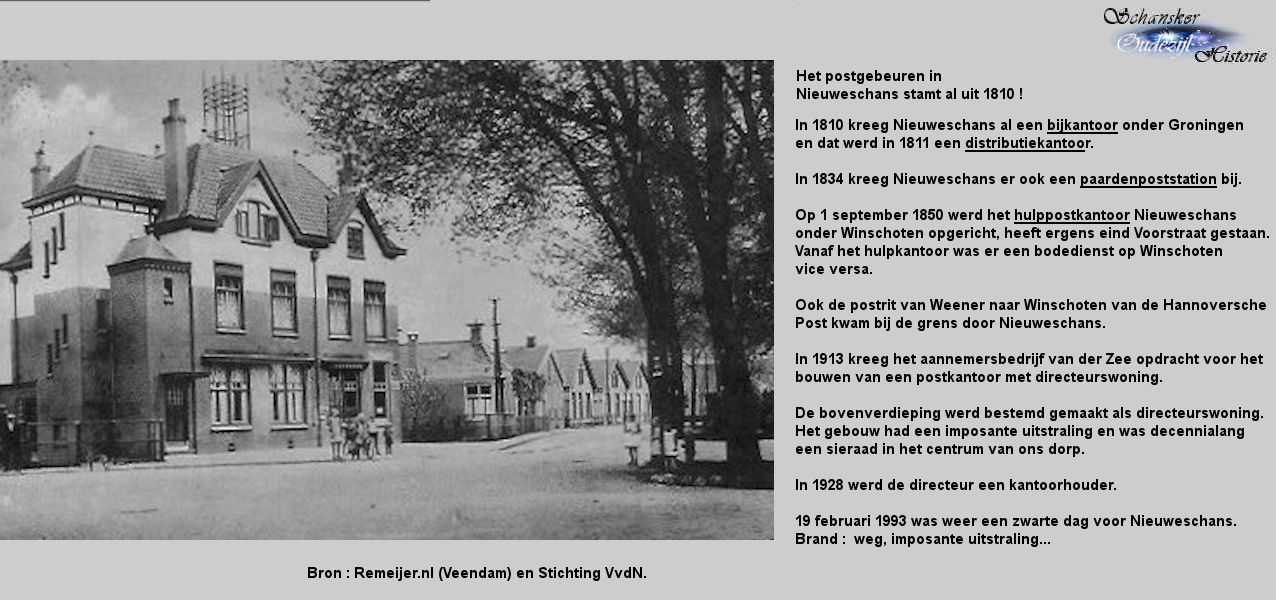 Schansker Oudezijl Historie

Het postgebeuren in Nieuweschans stamt al uit 1810 !

In 1810 kreeg Nieuweschans al een bijkantoor onder Groningen en dat werd in 1811 een distributiekantoor.

In 1834 kreeg Nieuweschans er ook een paardenpoststation bij.

Op 1 september 1850 werd het hulppostkantoor Nieuweschans onder Winschoten opgericht, heeft ergens eind Voorstraat gestaan. Vanaf het hulpkantoor was er een bodedienst op Winschoten vice versa.

Ook de postrit van Weener naar Winschoten van de Hannoversche Post kwam bij de grens door Nieuweschans.

In 1913 kreeg het aannemersbedrijf van der Zee opdracht voor het bouwen van een postkantoor met directeurswoning.

De bovenverdieping werd bestemd gemaakt als directeurswoning. Het gebouw had een imposante uitstraling en was decennialang een sieraad in het centrum van ons dorp.

In 1928 werd de directeur een kantoorhouder.

19 februari 1993 was weer een zwarte dag voor Nieuweschans. Brand : weg, imposante uitstraling...

Bron : Remeijer.nl (Veendam) en Stichting VvdN.